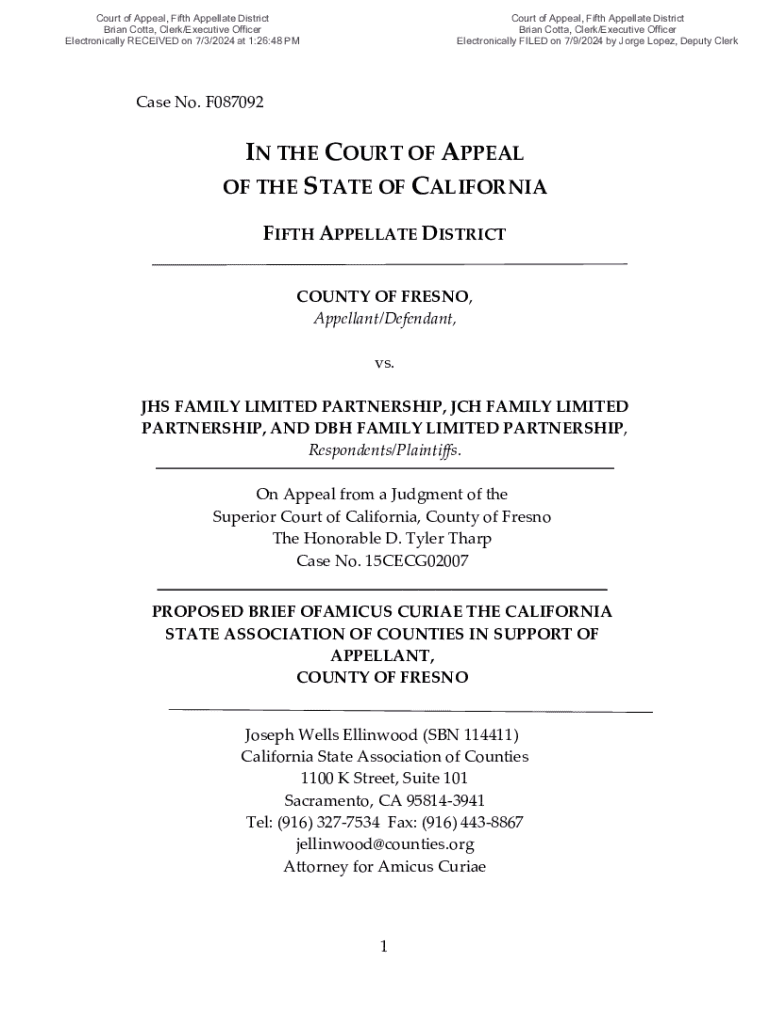 Court of Appeal, Fifth Appellate District
Brian Cotta, Clerk/Executive Officer
Electronically RECEIVED on 7/3/2024 at 1:26:48 PM

Court of Appeal, Fifth Appellate District
Brian Cotta, Clerk/Executive Officer
Electronically FILED on 7/9/2024 by Jorge Lopez, Deputy Clerk

Case No. F087092

IN THE COURT OF APPEAL
OF THE STATE OF CALIFORNIA

FIFTH APPELLATE DISTRICT

COUNTY OF FRESNO,
Appellant/Defendant,

vs.

JHS FAMILY LIMITED PARTNERSHIP, JCH FAMILY LIMITED PARTNERSHIP, AND DBH FAMILY LIMITED PARTNERSHIP,
Respondents/Plaintiffs.

On Appeal from a Judgment of the
Superior Court of California, County of Fresno
The Honorable D. Tyler Tharp
Case No. 15CECG02007

PROPOSED BRIEF OFAMICUS CURIAE THE CALIFORNIA STATE ASSOCIATION OF COUNTIES IN SUPPORT OF APPELLANT,
COUNTY OF FRESNO

Joseph Wells Ellinwood (SBN 114411)
California State Association of Counties
1100 K Street, Suite 101
Sacramento, CA 95814-3941
Tel: (916) 327-7534 Fax: (916) 443-8867
jellinwood@counties.org
Attorney for Amicus Curiae

1